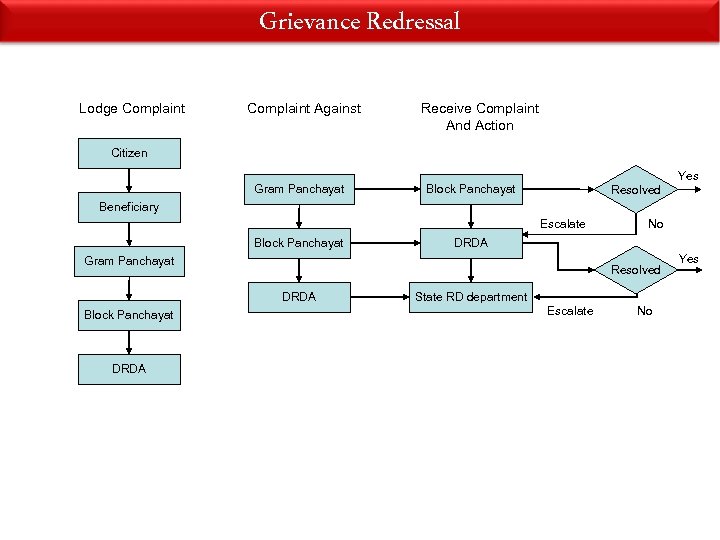 Grievance Redressal

Lodge Complaint

Citizen

Beneficiary

Gram Panchayat

Block Panchayat

DRDA

Complaint Against

Gram Panchayat

Block Panchayat

DRDA

Receive Complaint And Action

Block Panchayat

DRDA

State RD department

Resolved

Yes

No

Escalate

Resolved

Yes

No

Escalate